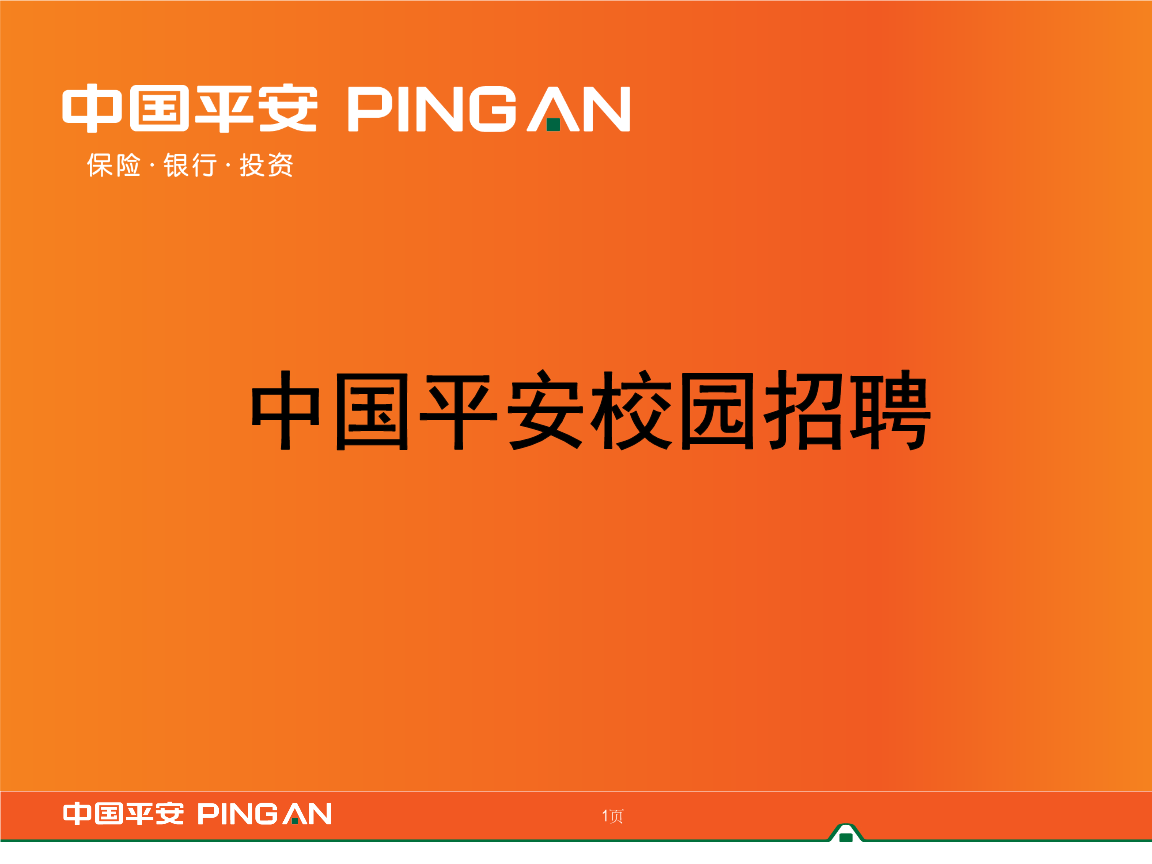 中国平安 PING AN
保险 · 银行 · 投资

中国平安校园招聘

中国平安 PING AN

1页